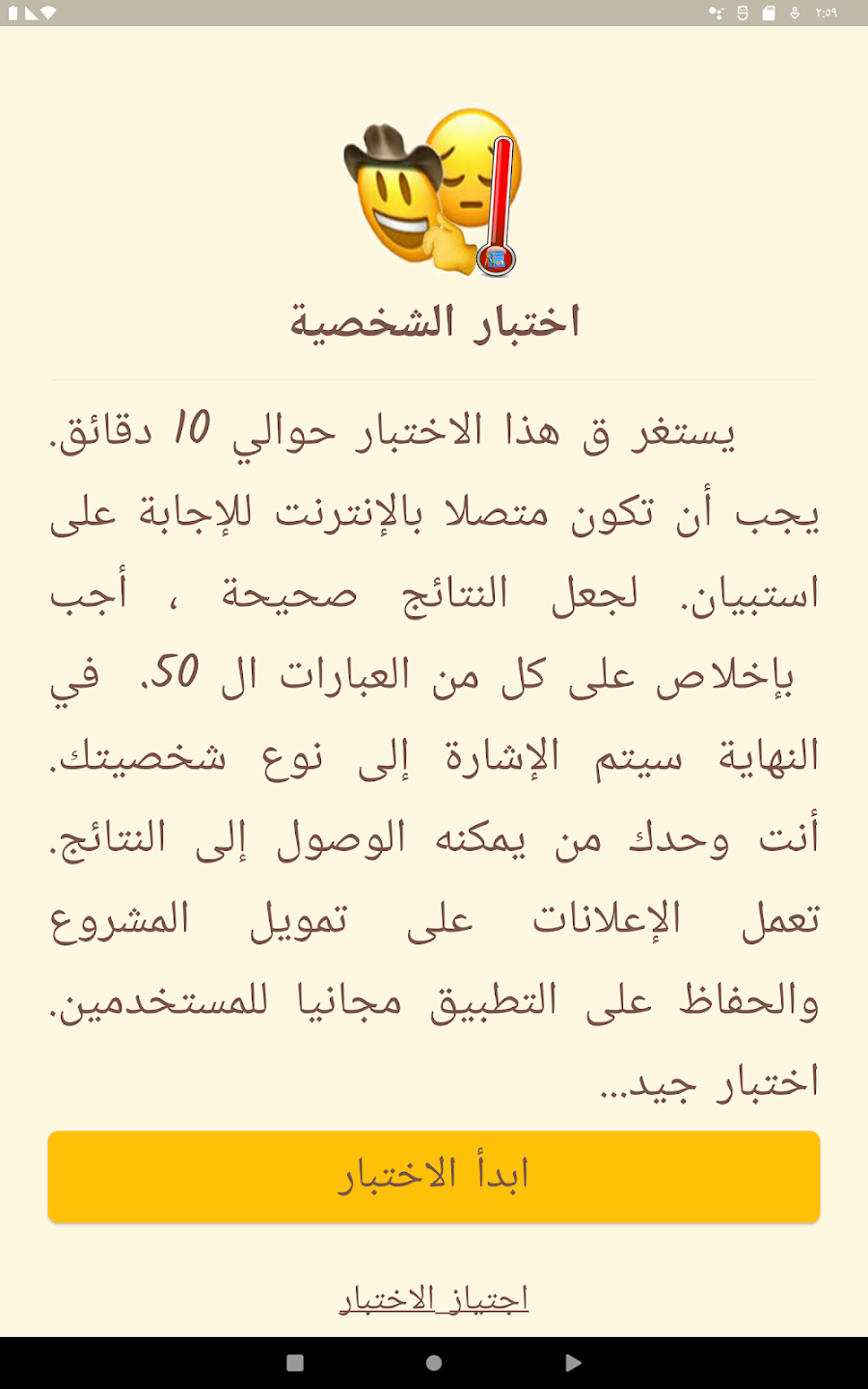 ٢:٥٩

اختبار الشخصية

يستغر ق هذا الاختبار حوالي 10 دقائق. يجب أن تكون متصلا بالإنترنت للإجابة على استبيان. لجعل النتائج صحيحة ، أجب بإخلاص على كل من العبارات ال 50. في النهاية سيتم الإشارة إلى نوع شخصيتك. أنت وحدك من يمكنه الوصول إلى النتائج. تعمل الإعلانات على تمويل المشروع والحفاظ على التطبيق مجانيا للمستخدمين. اختبار جيد...

ابدأ الاختبار

اجتياز الاختبار